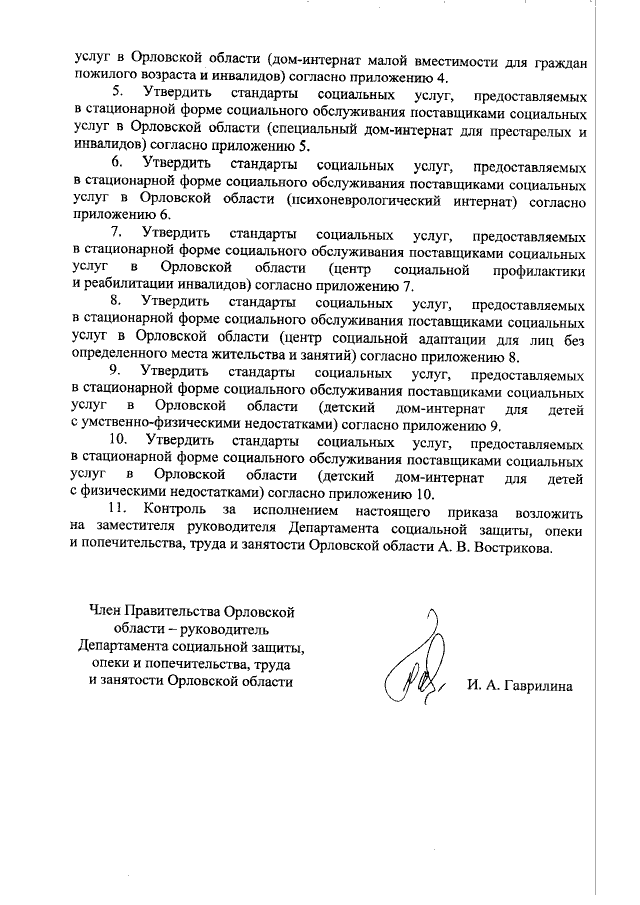 услуг в Орловской области (дом-интернат малой вместимости для граждан пожилого возраста и инвалидов) согласно приложению 4.

5. Утвердить стандарты социальных услуг, предоставляемых в стационарной форме социального обслуживания поставщиками социальных услуг в Орловской области (специальный дом-интернат для престарелых и инвалидов) согласно приложению 5.

6. Утвердить стандарты социальных услуг, предоставляемых в стационарной форме социального обслуживания поставщиками социальных услуг в Орловской области (психоневрологический интернат) согласно приложению 6.

7. Утвердить стандарты социальных услуг, предоставляемых в стационарной форме социального обслуживания поставщиками социальных услуг в Орловской области (центр социальной профилактики и реабилитации инвалидов) согласно приложению 7.

8. Утвердить стандарты социальных услуг, предоставляемых в стационарной форме социального обслуживания поставщиками социальных услуг в Орловской области (центр социальной адаптации для лиц без определенного места жительства и занятий) согласно приложению 8.

9. Утвердить стандарты социальных услуг, предоставляемых в стационарной форме социального обслуживания поставщиками социальных услуг в Орловской области (детский дом-интернат для детей с умственно-физическими недостатками) согласно приложению 9.

10. Утвердить стандарты социальных услуг, предоставляемых в стационарной форме социального обслуживания поставщиками социальных услуг в Орловской области (детский дом-интернат для детей с физическими недостатками) согласно приложению 10.

11. Контроль за исполнением настоящего приказа возложить на заместителя руководителя Департамента социальной защиты, опеки и попечительства, труда и занятости Орловской области А. В. Вострикова.

Член Правительства Орловской области – руководитель Департамента социальной защиты, опеки и попечительства, труда и занятости Орловской области

И. А. Гаврилина